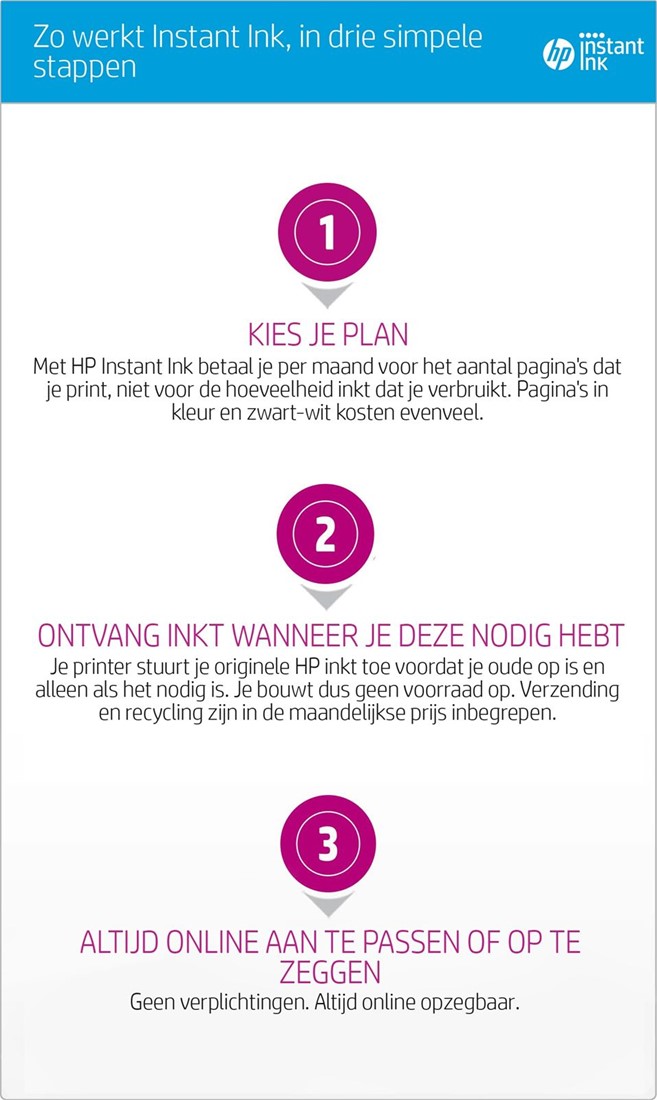 Zo werkt Instant Ink, in drie simpele stappen

hp instant ink

1

KIES JE PLAN

Met HP Instant Ink betaal je per maand voor het aantal pagina's dat je print, niet voor de hoeveelheid inkt dat je verbruikt. Pagina's in kleur en zwart-wit kosten evenveel.

2

ONTVANG INKT WANNEER JE DEZE NODIG HEBT

Je printer stuurt je originele HP inkt toe voordat je oude op is en alleen als het nodig is. Je bouwt dus geen voorraad op. Verzending en recycling zijn in de maandelijkse prijs inbegrepen.

3

ALTIJD ONLINE AAN TE PASSEN OF OP TE ZEGGEN

Geen verplichtingen. Altijd online opzegbaar.